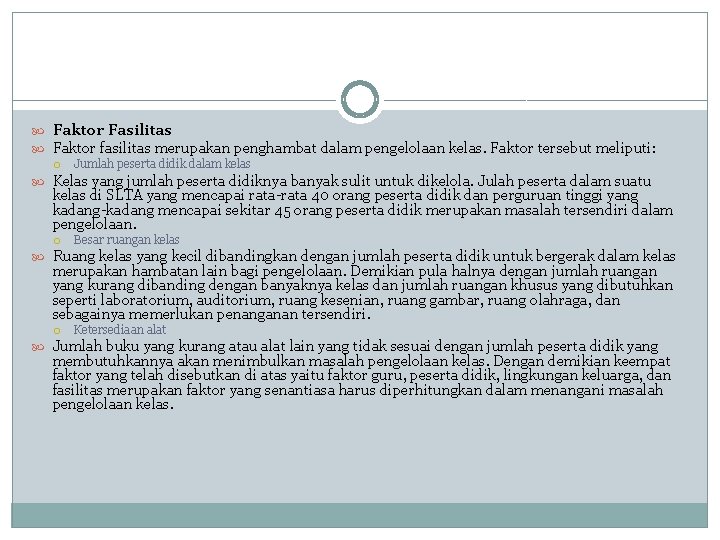 Faktor Fasilitas

Faktor fasilitas merupakan penghambat dalam pengelolaan kelas. Faktor tersebut meliputi:

Jumlah peserta didik dalam kelas

Kelas yang jumlah peserta didiknya banyak sulit untuk dikelola. Julah peserta dalam suatu kelas di SLTA yang mencapai rata-rata 40 orang peserta didik dan perguruan tinggi yang kadang-kadang mencapai sekitar 45 orang peserta didik merupakan masalah tersendiri dalam pengelolaan.

Besar ruangan kelas

Ruang kelas yang kecil dibandingkan dengan jumlah peserta didik untuk bergerak dalam kelas merupakan hambatan lain bagi pengelolaan. Demikian pula halnya dengan jumlah ruangan yang kurang dibanding dengan banyaknya kelas dan jumlah ruangan khusus yang dibutuhkan seperti laboratorium, auditorium, ruang kesenian, ruang gambar, ruang olahraga, dan sebagainya memerlukan penanganan tersendiri.

Ketersediaan alat

Jumlah buku yang kurang atau alat lain yang tidak sesuai dengan jumlah peserta didik yang membutuhkannya akan menimbulkan masalah pengelolaan kelas. Dengan demikian keempat faktor yang telah disebutkan di atas yaitu faktor guru, peserta didik, lingkungan keluarga, dan fasilitas merupakan faktor yang senantiasa harus diperhitungkan dalam menangani masalah pengelolaan kelas.